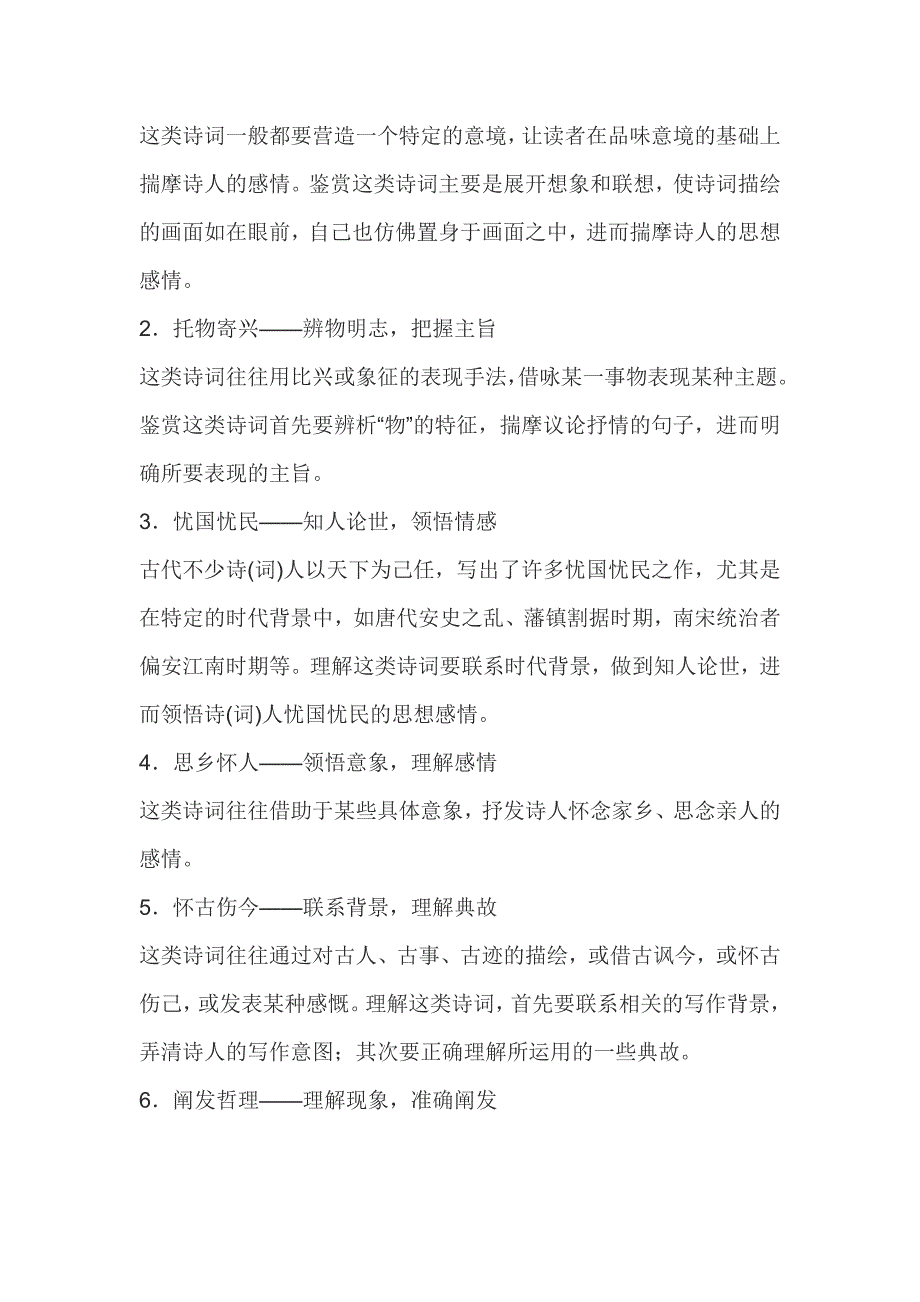 这类诗词一般都要营造一个特定的意境，让读者在品味意境的基础上揣摩诗人的感情。鉴赏这类诗词主要是展开想象和联想，使诗词描绘的画面如在眼前，自己也仿佛置身于画面之中，进而揣摩诗人的思想感情。

2．托物寄兴——辨物明志，把握主旨

这类诗词往往用比兴或象征的表现手法，借咏某一事物表现某种主题。鉴赏这类诗词首先要辨析“物”的特征，揣摩议论抒情的句子，进而明确所要表现的主旨。

3．忧国忧民——知人论世，领悟情感

古代不少诗(词)人以天下为己任，写出了许多忧国忧民之作，尤其是在特定的时代背景中，如唐代安史之乱、藩镇割据时期，南宋统治者偏安江南时期等。理解这类诗词要联系时代背景，做到知人论世，进而领悟诗(词)人忧国忧民的思想感情。

4．思乡怀人——领悟意象，理解感情

这类诗词往往借助于某些具体意象，抒发诗人怀念家乡、思念亲人的感情。

5．怀古伤今——联系背景，理解典故

这类诗词往往通过对古人、古事、古迹的描绘，或借古讽今，或怀古伤己，或发表某种感慨。理解这类诗词，首先要联系相关的写作背景，弄清诗人的写作意图；其次要正确理解所运用的一些典故。

6．阐发哲理——理解现象，准确阐发